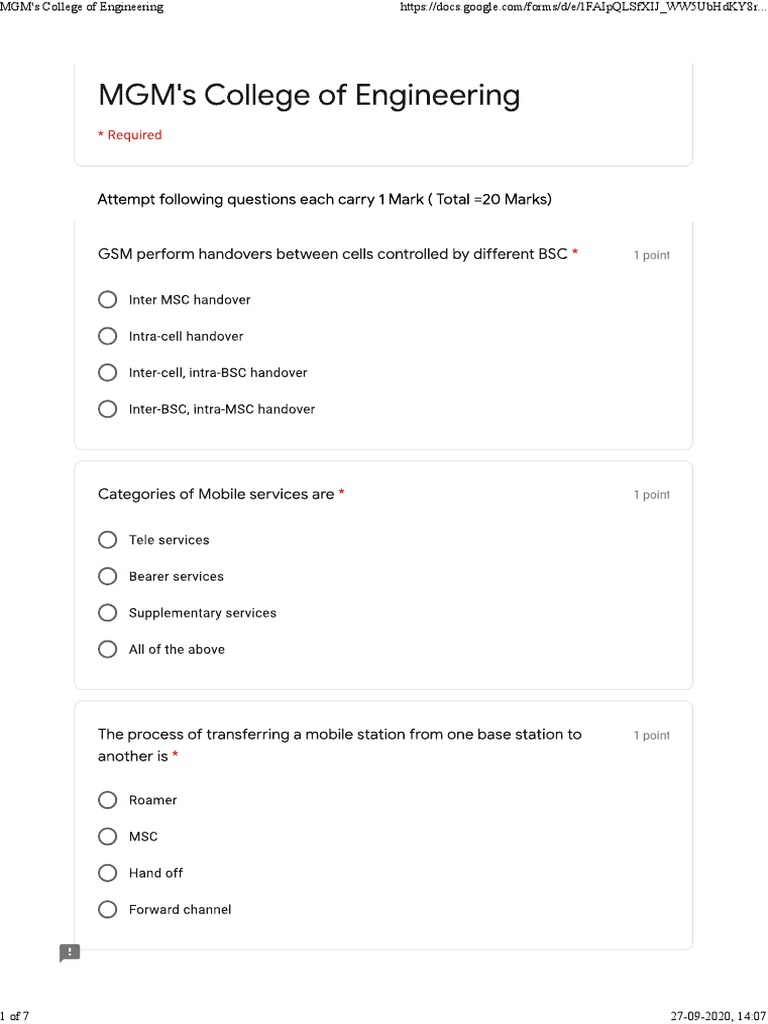 MGM's College of Engineering https://docs.google.com/forms/d/e/1FAIpQLSfXIJ_WW5UbHdKY8r...

MGM's College of Engineering

* Required

Attempt following questions each carry 1 Mark ( Total =20 Marks)

GSM perform handovers between cells controlled by different BSC * 1 point

Inter MSC handover

Intra-cell handover

Inter-cell, intra-BSC handover

Inter-BSC, intra-MSC handover

Categories of Mobile services are * 1 point

Tele services

Bearer services

Supplementary services

All of the above

The process of transferring a mobile station from one base station to another is * 1 point

Roamer

MSC

Hand off

Forward channel

1 of 7 27-09-2020, 14:07